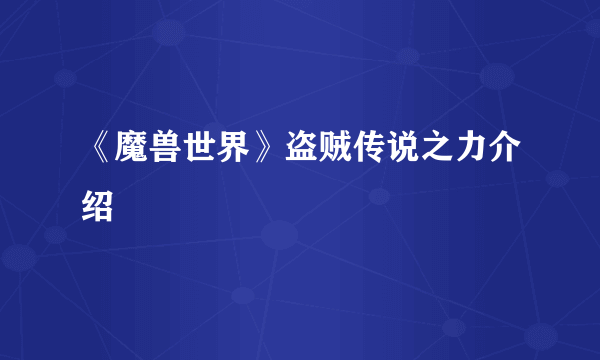 《魔兽世界》盗贼传说之力介绍